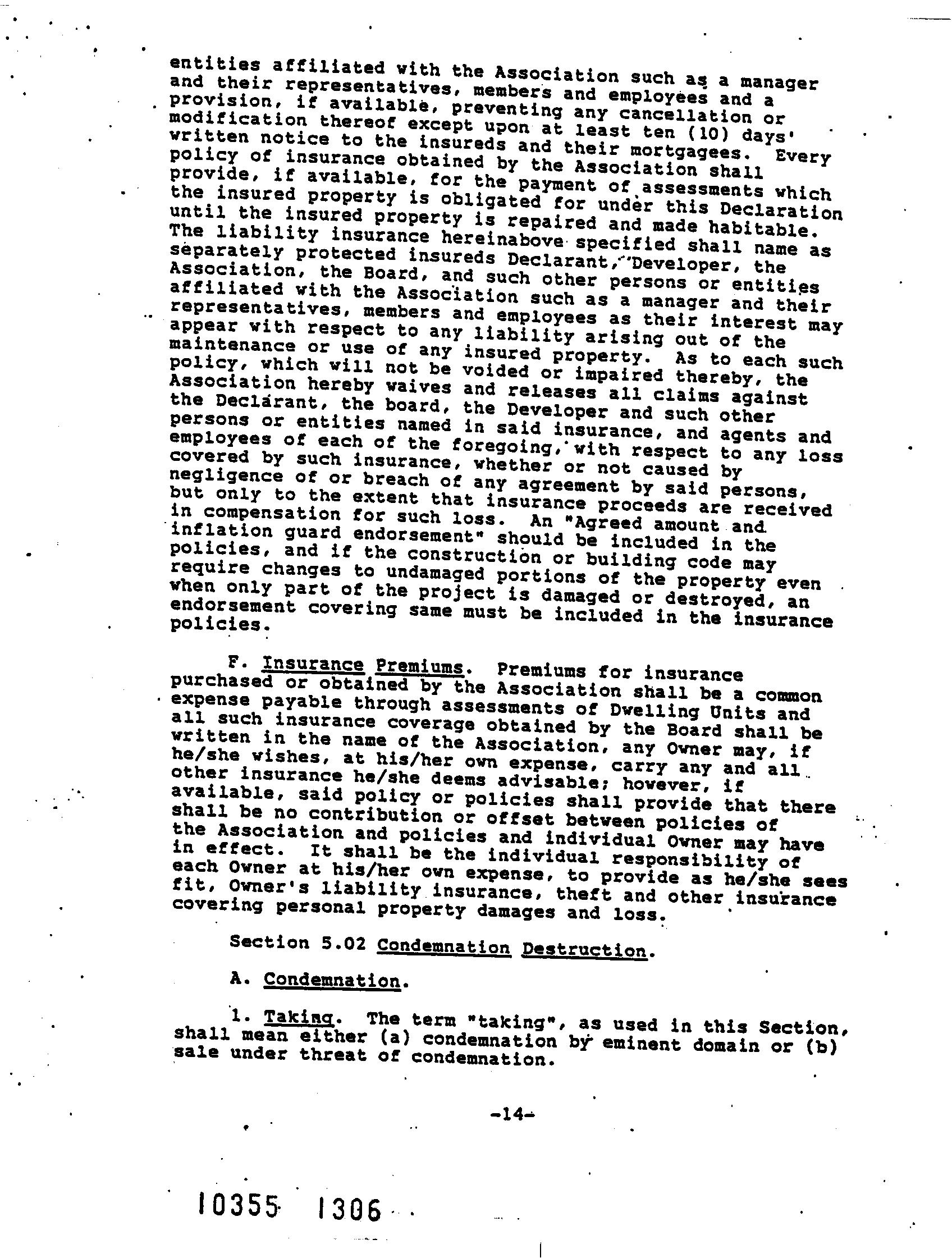 entities affiliated with the Association such as a manager and their representatives, members and employees and a provision, if available, preventing any cancellation or modification thereof except upon at least ten (10) days' written notice to the insureds and their mortgagees. Every policy of insurance obtained by the Association shall provide, if available, for the payment of assessments which the insured property is obligated for under this Declaration until the insured property is repaired and made habitable. The liability insurance hereinabove specified shall name as separately protected insureds Declarant, Developer, the Association, the Board, and such other persons or entities affiliated with the Association such as a manager and their representatives, members and employees as their interest may appear with respect to any liability arising out of the maintenance or use of any insured property. As to each such policy, which will not be voided or impaired thereby, the Association hereby waives and releases all claims against the Declarant, the board, the Developer and such other persons or entities named in said insurance, and agents and employees of each of the foregoing, with respect to any loss covered by such insurance, whether or not caused by negligence of or breach of any agreement by said persons, but only to the extent that insurance proceeds are received in compensation for such loss. An "Agreed amount and inflation guard endorsement" should be included in the policies, and if the construction or building code may require changes to undamaged portions of the property even when only part of the project is damaged or destroyed, an endorsement covering same must be included in the insurance policies.

F. Insurance Premiums. Premiums for insurance purchased or obtained by the Association shall be a common expense payable through assessments of Dwelling Units and all such insurance coverage obtained by the Board shall be written in the name of the Association, any Owner may, if he/she wishes, at his/her own expense, carry any and all other insurance he/she deems advisable; however, if available, said policy or policies shall provide that there shall be no contribution or offset between policies of the Association and policies and individual Owner may have in effect. It shall be the individual responsibility of each Owner at his/her own expense, to provide as he/she sees fit, Owner's liability insurance, theft and other insurance covering personal property damages and loss.

Section 5.02 Condemnation Destruction.

A. Condemnation.

1. Taking. The term "taking", as used in this Section, shall mean either (a) condemnation by eminent domain or (b) sale under threat of condemnation.

-14-

10355 1306